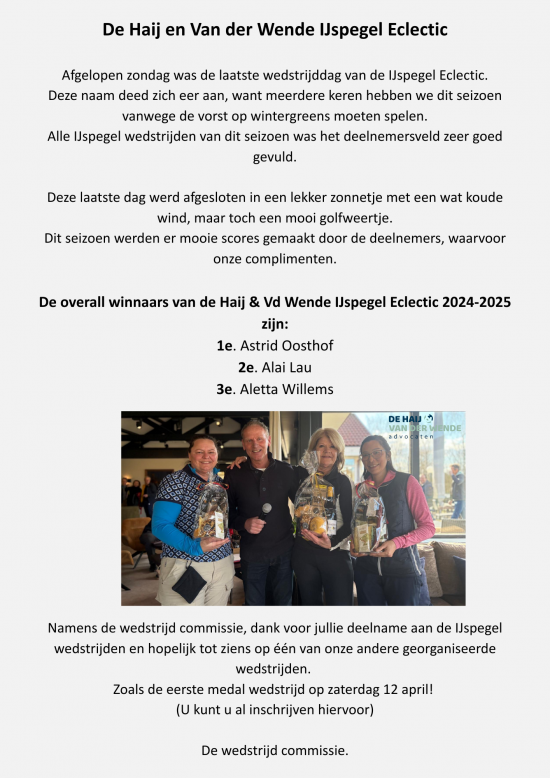 De Haij en Van der Wende IJspegel Eclectic

Afgelopen zondag was de laatste wedstrijddag van de IJspegel Eclectic. Deze naam deed zich eer aan, want meerdere keren hebben we dit seizoen vanwege de vorst op wintergreens moeten spelen.
Alle IJspegel wedstrijden van dit seizoen was het deelnemersveld zeer goed gevuld.

Deze laatste dag werd afgesloten in een lekker zonnetje met een wat koude wind, maar toch een mooi golfweertje.
Dit seizoen werden er mooie scores gemaakt door de deelnemers, waarvoor onze complimenten.

De overall winnaars van de Haij & Vd Wende IJspegel Eclectic 2024-2025 zijn:
1e. Astrid Oosthof
2e. Alai Lau
3e. Aletta Willems

DE HAIJ VAN DER WENDE advocaten

Namens de wedstrijd commissie, dank voor jullie deelname aan de IJspegel wedstrijden en hopelijk tot ziens op één van onze andere georganiseerde wedstrijden.
Zoals de eerste medal wedstrijd op zaterdag 12 april!
(U kunt u al inschrijven hiervoor)

De wedstrijd commissie.